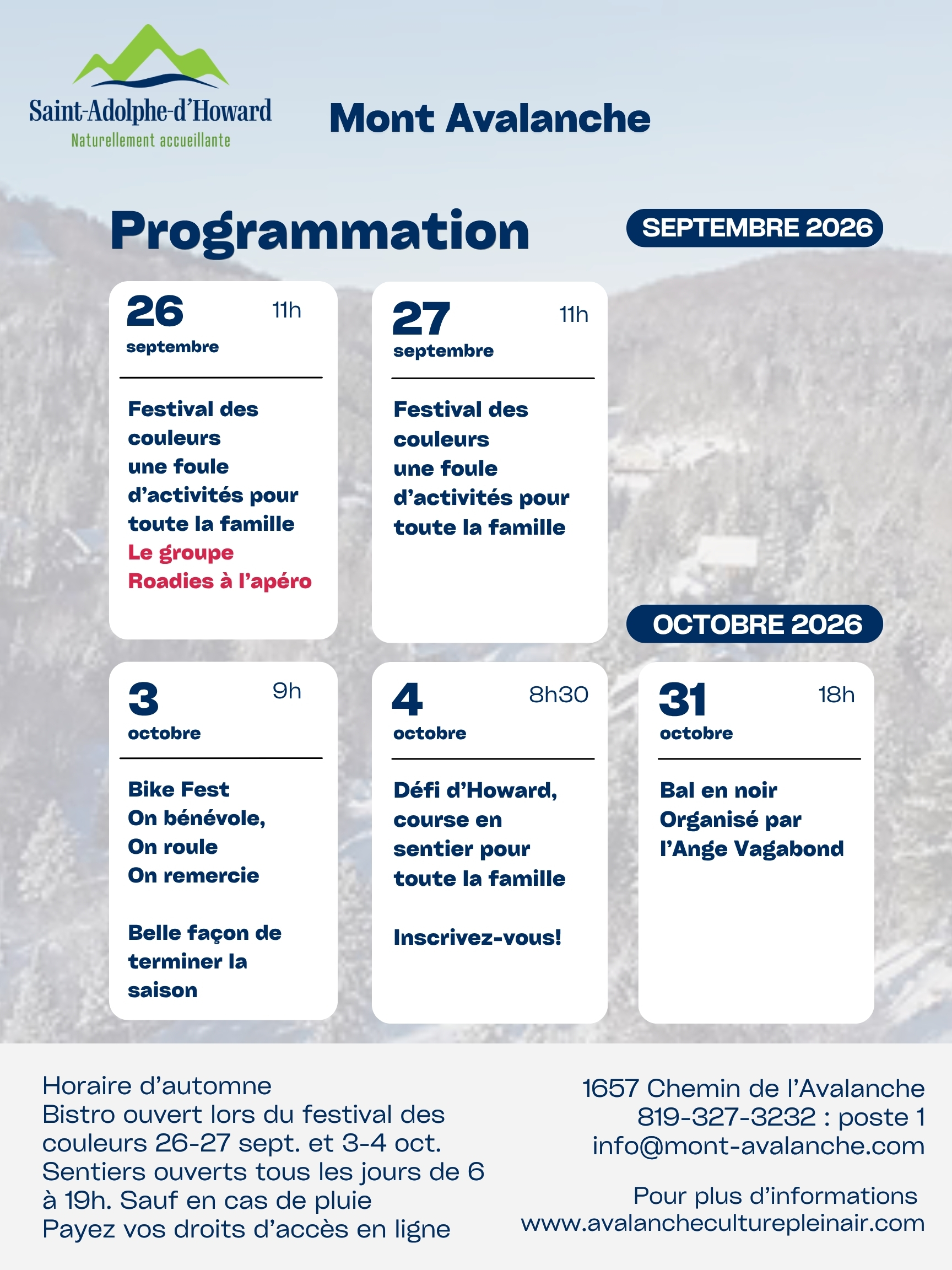 Saint-Adolphe-d'Howard
Naturellement accueillante

Mont Avalanche

Programmation

SEPTEMBRE 2026

26 septembre 11h

Festival des couleurs
une foule d'activités pour toute la famille
Le groupe Roadies à l'apéro

27 septembre 11h

Festival des couleurs
une foule d'activités pour toute la famille

OCTOBRE 2026

3 octobre 9h

Bike Fest
On bénévole,
On roule
On remercie

Belle façon de terminer la saison

4 octobre 8h30

Défi d'Howard, course en sentier pour toute la famille

Inscrivez-vous!

31 octobre 18h

Bal en noir
Organisé par l'Ange Vagabond

Horaire d'automne
Bistro ouvert lors du festival des couleurs 26-27 sept. et 3-4 oct.
Sentiers ouverts tous les jours de 6 à 19h. Sauf en cas de pluie
Payez vos droits d'accès en ligne

1657 Chemin de l'Avalanche
819-327-3232 : poste 1
info@mont-avalanche.com

Pour plus d'informations
www.avalancheculturepleinair.com